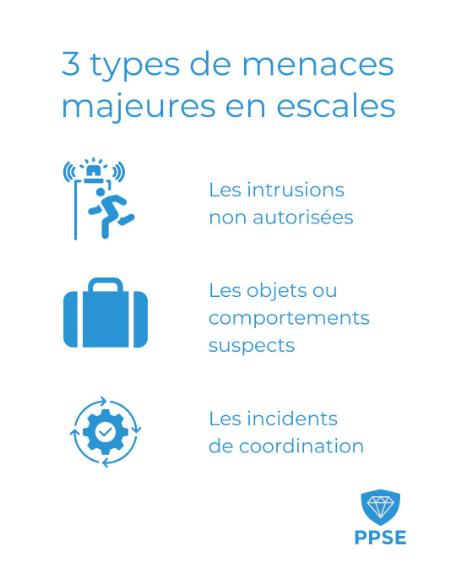 3 types de menaces majeures en escales

Les intrusions non autorisées

Les objets ou comportements suspects

Les incidents de coordination

PPSE